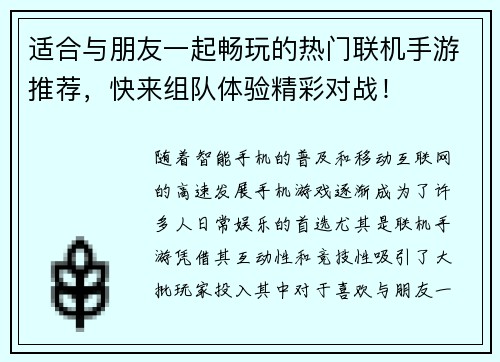 适合与朋友一起畅玩的热门联机手游推荐，快来组队体验精彩对战！

随着智能手机的普及和移动互联网的高速发展手机游戏逐渐成为了许多人日常娱乐的首选尤其是联机手游凭借其互动性和竞技性吸引了大批玩家投入其中对于喜欢与朋友一